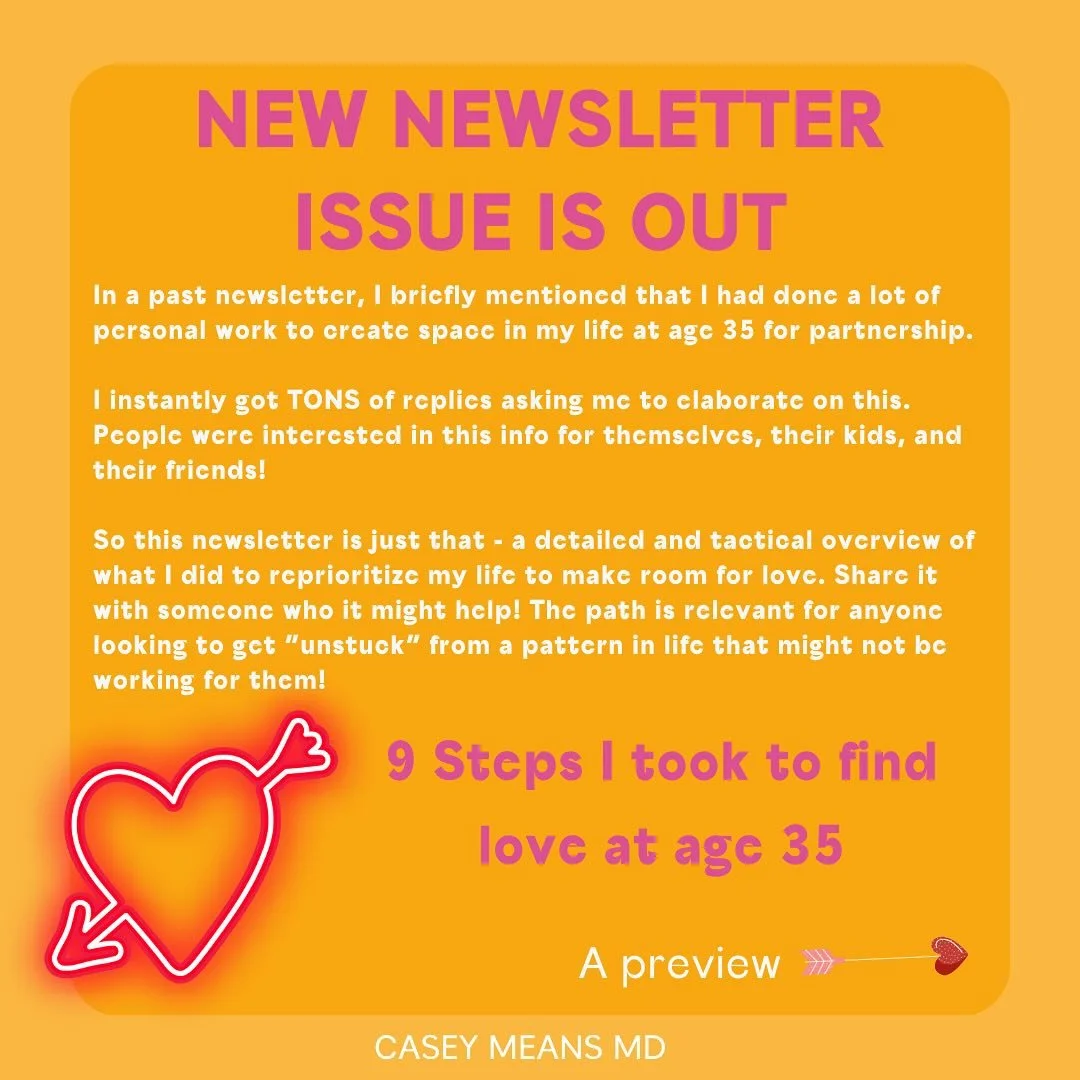 NEW NEWSLETTER ISSUE IS OUT

In a past newsletter, I briefly mentioned that I had done a lot of personal work to create space in my life at age 35 for partnership.

I instantly got TONS of replies asking me to elaborate on this. People were interested in this info for themselves, their kids, and their friends!

So this newsletter is just that - a detailed and tactical overview of what I did to reprioritize my life to make room for love. Share it with someone who it might help! The path is relevant for anyone looking to get "unstuck" from a pattern in life that might not be working for them!

9 Steps I took to find love at age 35

A preview

CASEY MEANS MD